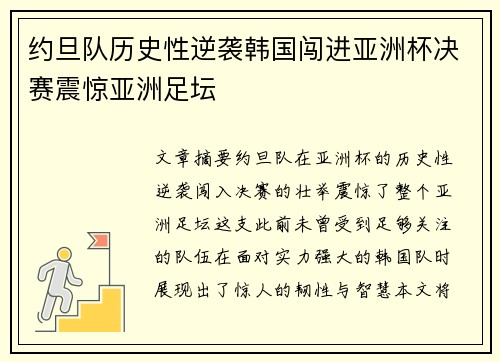 约旦队历史性逆袭韩国闯进亚洲杯决赛震惊亚洲足坛

文章摘要约旦队在亚洲杯的历史性逆袭闯入决赛的壮举震惊了整个亚洲足坛这支此前未曾受到足够关注的队伍在面对实力强大的韩国队时展现出了惊人的韧性与智慧本文将